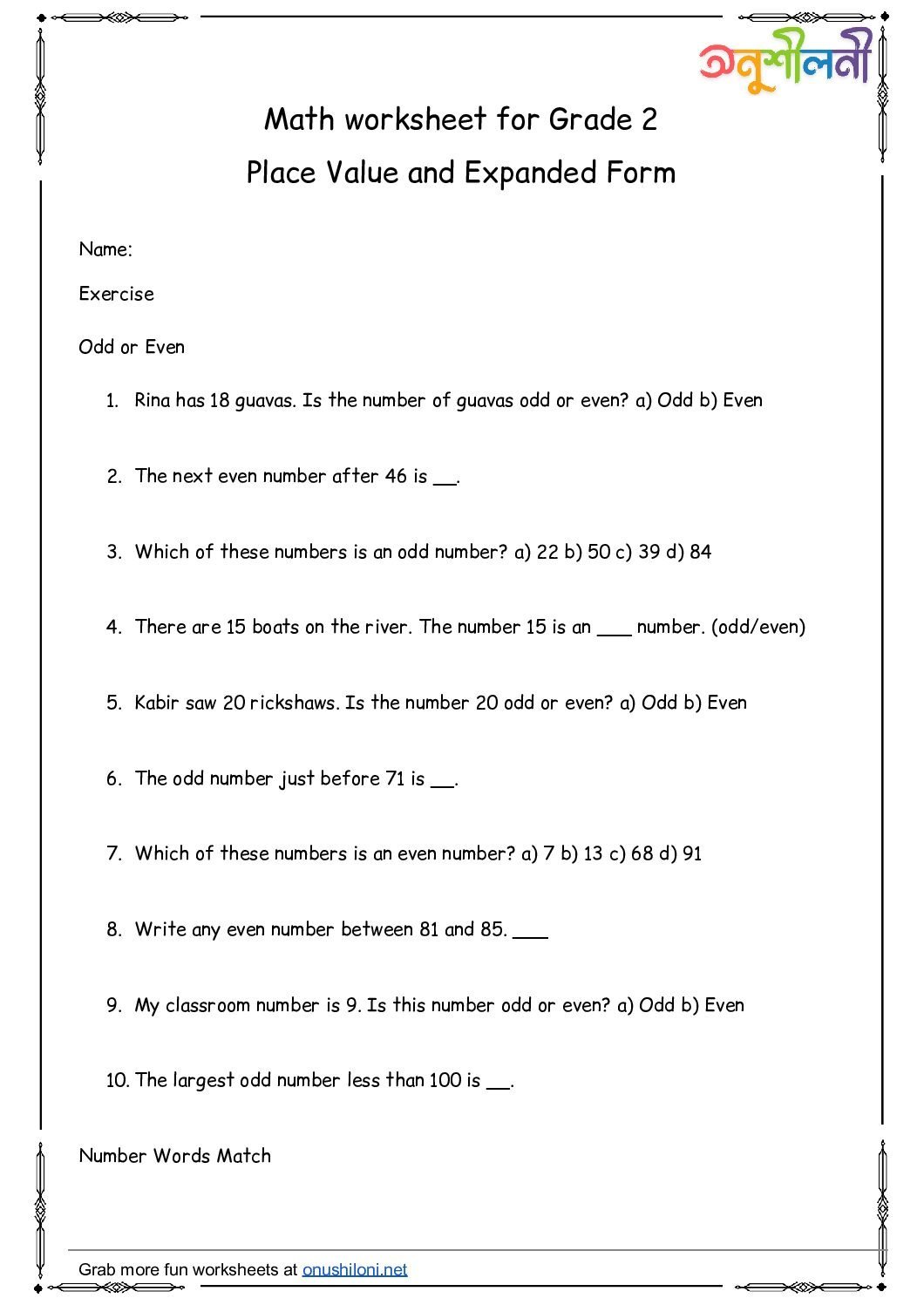 অনুশীলনী

Math worksheet for Grade 2

Place Value and Expanded Form

Name:

Exercise

Odd or Even

1. Rina has 18 guavas. Is the number of guavas odd or even? a) Odd b) Even

2. The next even number after 46 is __.

3. Which of these numbers is an odd number? a) 22 b) 50 c) 39 d) 84

4. There are 15 boats on the river. The number 15 is an ___ number. (odd/even)

5. Kabir saw 20 rickshaws. Is the number 20 odd or even? a) Odd b) Even

6. The odd number just before 71 is __.

7. Which of these numbers is an even number? a) 7 b) 13 c) 68 d) 91

8. Write any even number between 81 and 85. ___

9. My classroom number is 9. Is this number odd or even? a) Odd b) Even

10. The largest odd number less than 100 is __.

Number Words Match

Grab more fun worksheets at onushiloni.net